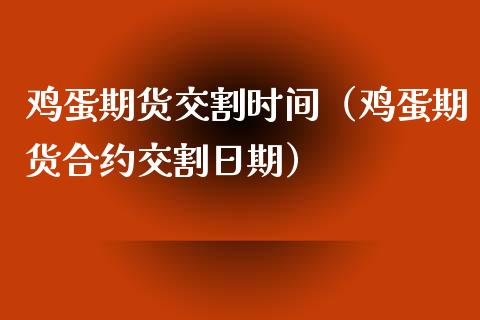 鸡蛋期货交割时间（鸡蛋期货合约交割日期）